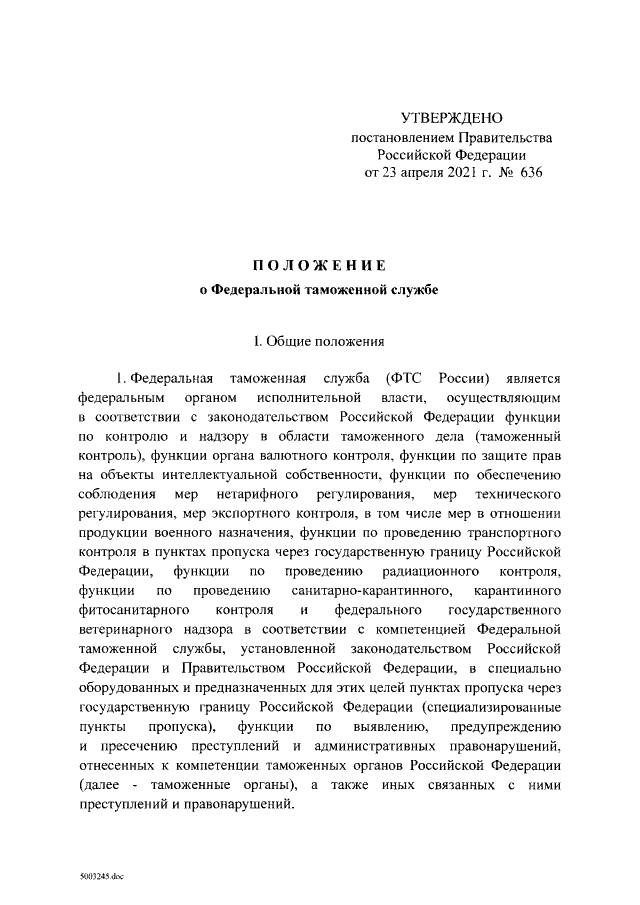 УТВЕРЖДЕНО
постановлением Правительства
Российской Федерации
от 23 апреля 2021 г. № 636

ПОЛОЖЕНИЕ
о Федеральной таможенной службе

I. Общие положения

1. Федеральная таможенная служба (ФТС России) является федеральным органом исполнительной власти, осуществляющим в соответствии с законодательством Российской Федерации функции по контролю и надзору в области таможенного дела (таможенный контроль), функции органа валютного контроля, функции по защите прав на объекты интеллектуальной собственности, функции по обеспечению соблюдения мер нетарифного регулирования, мер технического регулирования, мер экспортного контроля, в том числе мер в отношении продукции военного назначения, функции по проведению транспортного контроля в пунктах пропуска через государственную границу Российской Федерации, функции по проведению радиационного контроля, функции по проведению санитарно-карантинного, карантинного фитосанитарного контроля и федерального государственного ветеринарного надзора в соответствии с компетенцией Федеральной таможенной службы, установленной законодательством Российской Федерации и Правительством Российской Федерации, в специально оборудованных и предназначенных для этих целей пунктах пропуска через государственную границу Российской Федерации (специализированные пункты пропуска), функции по выявлению, предупреждению и пресечению преступлений и административных правонарушений, отнесенных к компетенции таможенных органов Российской Федерации (далее - таможенные органы), а также иных связанных с ними преступлений и правонарушений.

5003245.doc